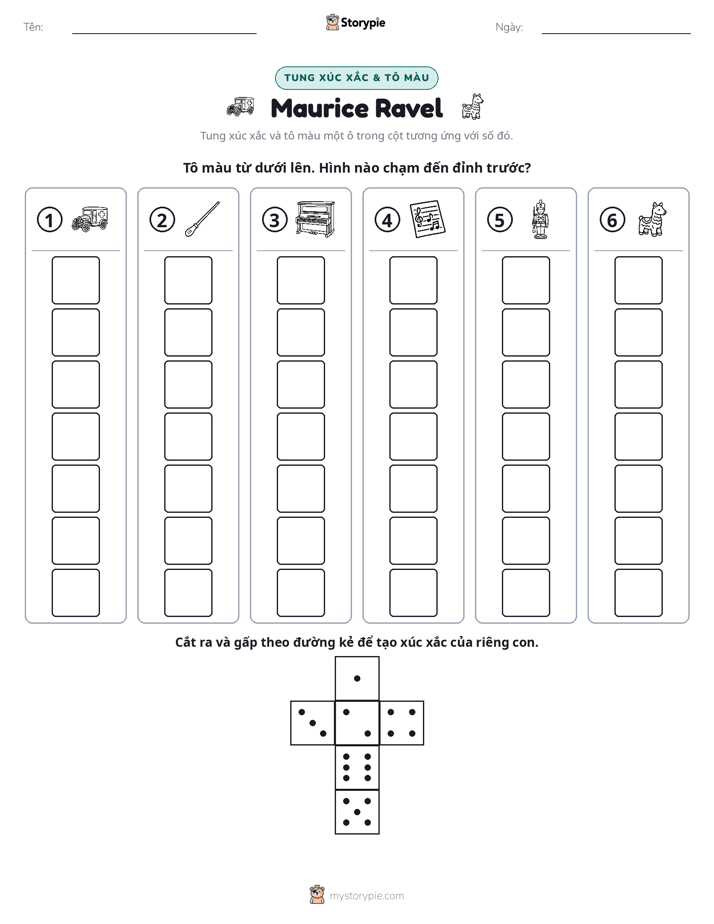 Tên: ____ Storypie Ngày: ____

TUNG XÚC XẮC & TÔ MÀU

Maurice Ravel

Tung xúc xắc và tô màu một ô trong cột tương ứng với số đó.

Tô màu từ dưới lên. Hình nào chạm đến đỉnh trước?

1 2 3 4 5 6

Cắt ra và gấp theo đường kẻ để tạo xúc xắc của riêng con.

mystorypie.com